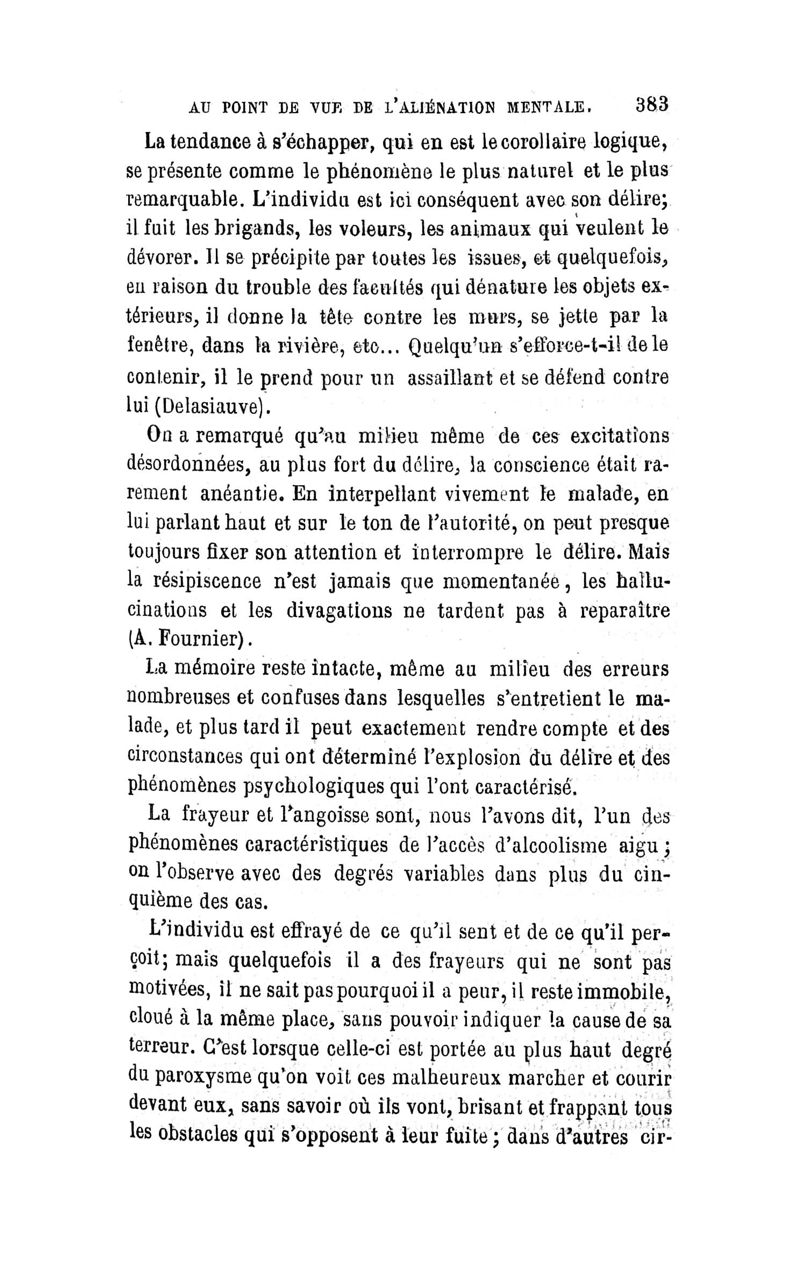 AU POINT DE VUE DE L'ALIÉNATION MENTALE. 383

La tendance à s'échapper, qui en est le corollaire logique, se présente comme le phénomène le plus naturel et le plus remarquable. L'individu est ici conséquent avec son délire; il fuit les brigands, les voleurs, les animaux qui veulent le dévorer. Il se précipite par toutes les issues, et quelquefois, en raison du trouble des facultés qui dénature les objets extérieurs, il donne la tête contre les murs, se jette par la fenêtre, dans la rivière, etc... Quelqu'un s'efforce-t-il de le contenir, il le prend pour un assaillant et se défend contre lui (Delasiauve).

On a remarqué qu'au milieu même de ces excitations désordonnées, au plus fort du délire, la conscience était rarement anéantie. En interpellant vivement le malade, en lui parlant haut et sur le ton de l'autorité, on peut presque toujours fixer son attention et interrompre le délire. Mais la résipiscence n'est jamais que momentanée, les hallucinations et les divagations ne tardent pas à reparaître (A. Fournier).

La mémoire reste intacte, même au milieu des erreurs nombreuses et confuses dans lesquelles s'entretient le malade, et plus tard il peut exactement rendre compte et des circonstances qui ont déterminé l'explosion du délire et des phénomènes psychologiques qui l'ont caractérisé.

La frayeur et l'angoisse sont, nous l'avons dit, l'un des phénomènes caractéristiques de l'accès d'alcoolisme aigu; on l'observe avec des degrés variables dans plus du cinquième des cas.

L'individu est effrayé de ce qu'il sent et de ce qu'il perçoit; mais quelquefois il a des frayeurs qui ne sont pas motivées, il ne sait pas pourquoi il a peur, il reste immobile, cloué à la même place, sans pouvoir indiquer la cause de sa terreur. C'est lorsque celle-ci est portée au plus haut degré du paroxysme qu'on voit ces malheureux marcher et courir devant eux, sans savoir où ils vont, brisant et frappant tous les obstacles qui s'opposent à leur fuite; dans d'autres cir-